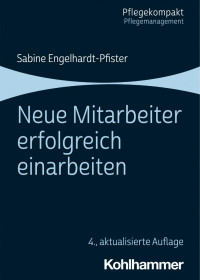 Pflegekompakt
Pflegemanagement

Sabine Engelhardt-Pfister

Neue Mitarbeiter erfolgreich einarbeiten

4., aktualisierte Auflage

Kohlhammer